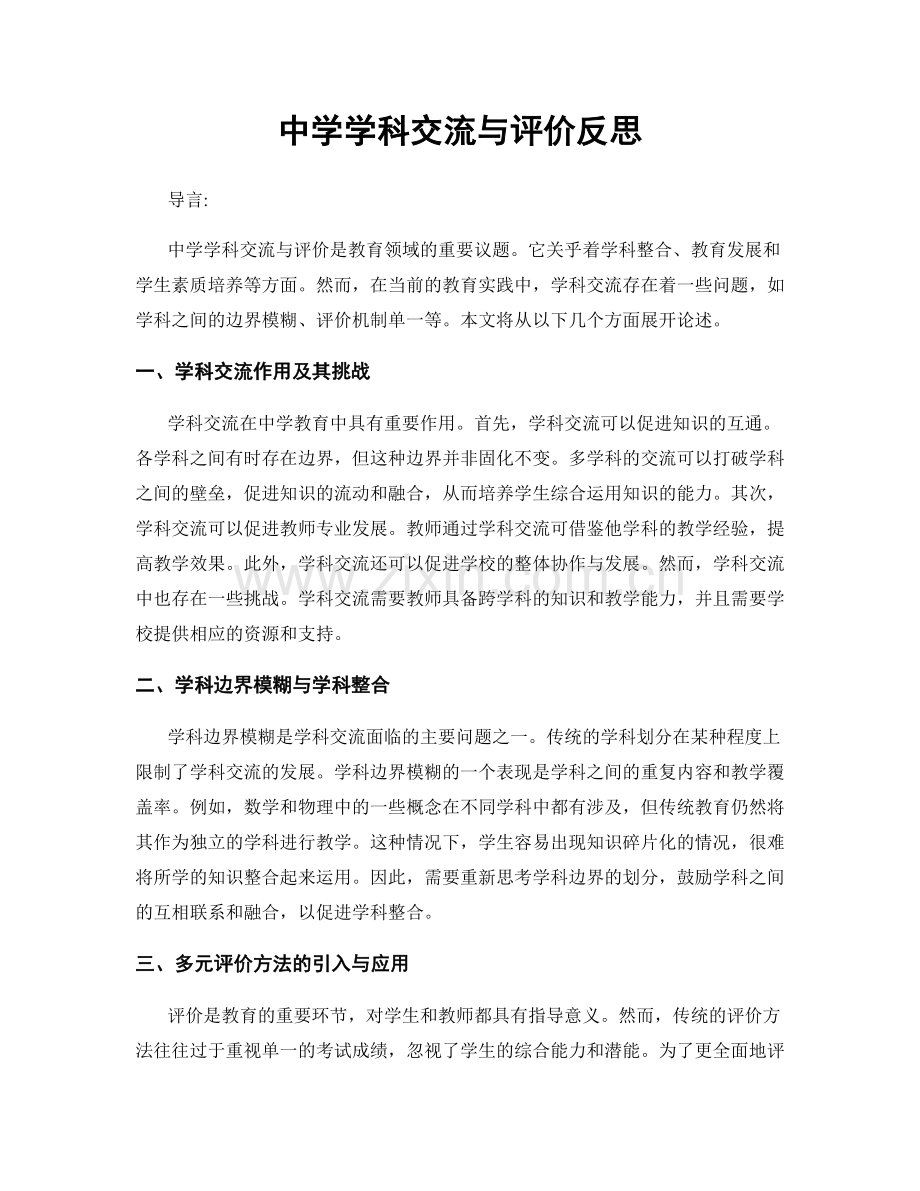 中学学科交流与评价反思

导言:

中学学科交流与评价是教育领域的重要议题。它关乎着学科整合、教育发展和学生素质培养等方面。然而，在当前的教育实践中，学科交流存在着一些问题，如学科之间的边界模糊、评价机制单一等。本文将从以下几个方面展开论述。

一、学科交流作用及其挑战

学科交流在中学教育中具有重要作用。首先，学科交流可以促进知识的互通。各学科之间有时存在边界，但这种边界并非固化不变。多学科的交流可以打破学科之间的壁垒，促进知识的流动和融合，从而培养学生综合运用知识的能力。其次，学科交流可以促进教师专业发展。教师通过学科交流可借鉴他学科的教学经验，提高教学效果。此外，学科交流还可以促进学校的整体协作与发展。然而，学科交流中也存在一些挑战。学科交流需要教师具备跨学科的知识和教学能力，并且需要学校提供相应的资源和支持。

二、学科边界模糊与学科整合

学科边界模糊是学科交流面临的主要问题之一。传统的学科划分在某种程度上限制了学科交流的发展。学科边界模糊的一个表现是学科之间的重复内容和教学覆盖率。例如，数学和物理中的一些概念在不同学科中都有涉及，但传统教育仍然将其作为独立的学科进行教学。这种情况下，学生容易出现知识碎片化的情况，很难将所学的知识整合起来运用。因此，需要重新思考学科边界的划分，鼓励学科之间的互相联系和融合，以促进学科整合。

三、多元评价方法的引入与应用

评价是教育的重要环节，对学生和教师都具有指导意义。然而，传统的评价方法往往过于重视单一的考试成绩，忽视了学生的综合能力和潜能。为了更全面地评

www.zixin.com.cn